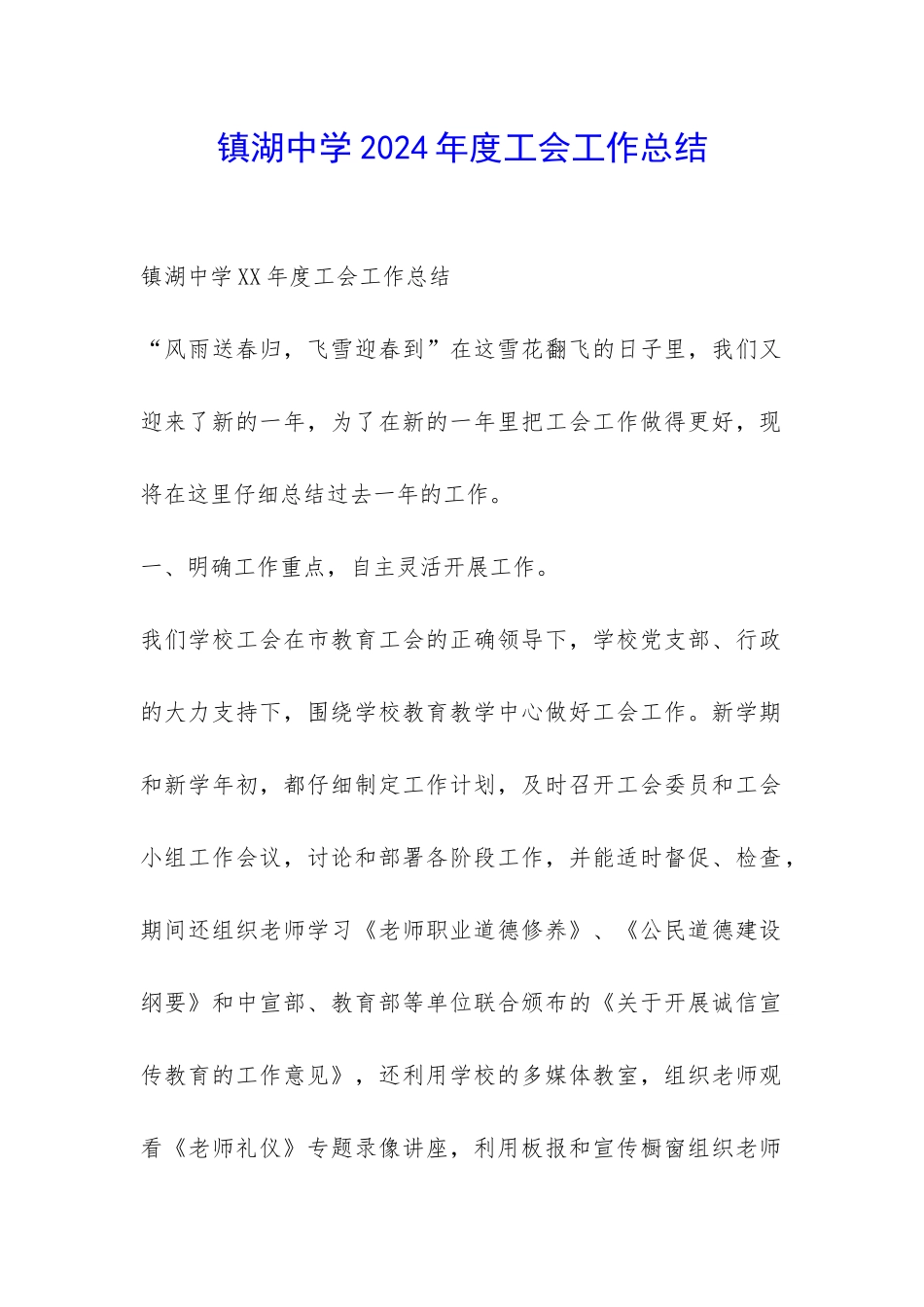 镇湖中学2024年度工会工作总结

镇湖中学XX年度工会工作总结

“风雨送春归，飞雪迎春到”在这雪花翻飞的日子里，我们又迎来了新的一年，为了在新的一年里把工会工作做得更好，现将在这里仔细总结过去一年的工作。

一、明确工作重点，自主灵活开展工作。

我们学校工会在市教育工会的正确领导下，学校党支部、行政的大力支持下，围绕学校教育教学中心做好工会工作。新学期和新学年初，都仔细制定工作计划，及时召开工会委员和工会小组工作会议，讨论和部署各阶段工作，并能适时督促、检查，期间还组织老师学习《老师职业道德修养》、《公民道德建设纲要》和中宣部、教育部等单位联合颁布的《关于开展诚信宣传教育的工作意见》，还利用学校的多媒体教室，组织老师观看《老师礼仪》专题录像讲座，利用板报和宣传橱窗组织老师